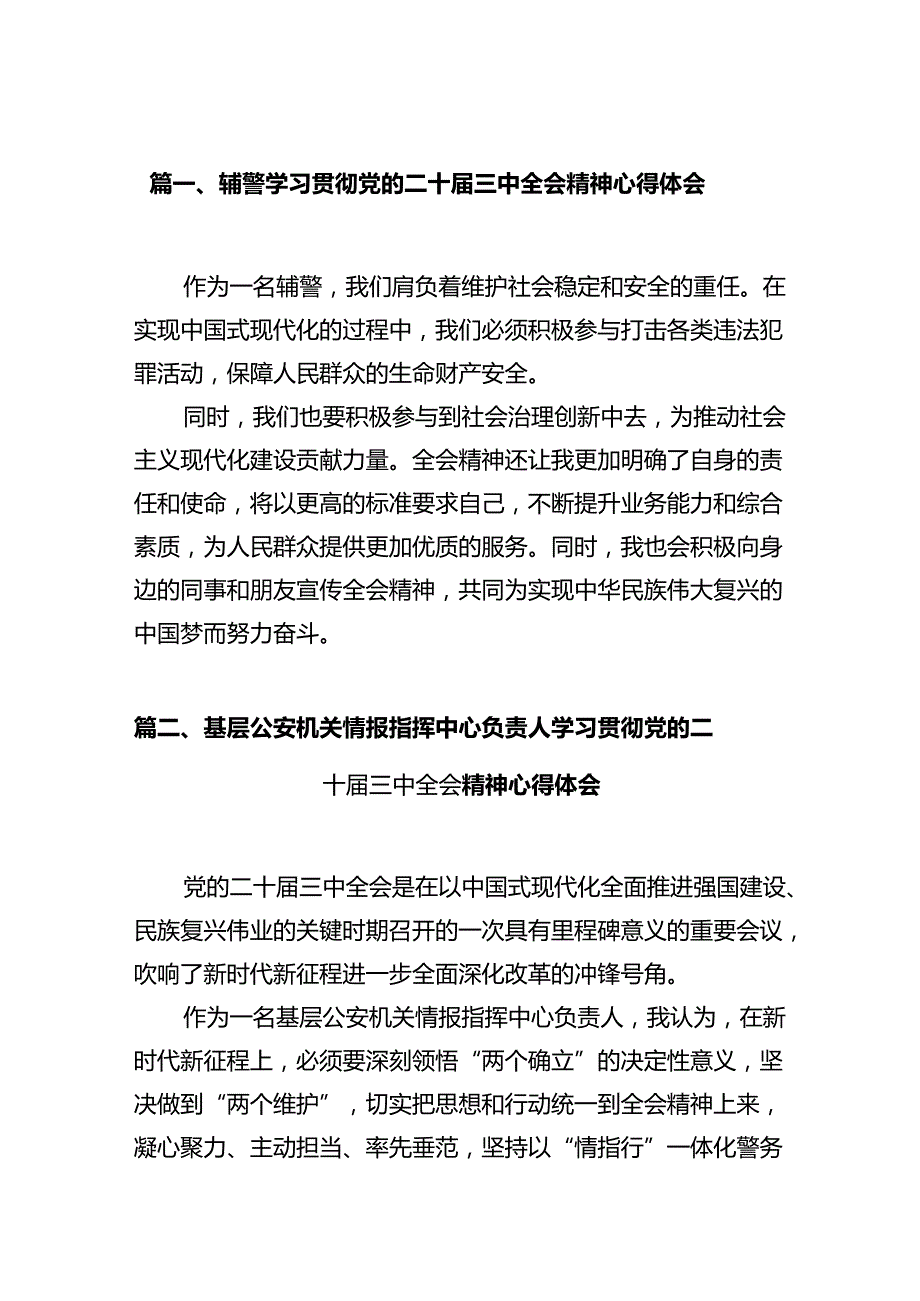 篇一、辅警学习贯彻党的二十届三中全会精神心得体会

作为一名辅警，我们肩负着维护社会稳定和安全的重任。在实现中国式现代化的过程中，我们必须积极参与打击各类违法犯罪活动，保障人民群众的生命财产安全。

同时，我们也要积极参与到社会治理创新中去，为推动社会主义现代化建设贡献力量。全会精神还让我更加明确了自身的责任和使命，将以更高的标准要求自己，不断提升业务能力和综合素质，为人民群众提供更加优质的服务。同时，我也会积极向身边的同事和朋友宣传全会精神，共同为实现中华民族伟大复兴的中国梦而努力奋斗。

篇二、基层公安机关情报指挥中心负责人学习贯彻党的二十届三中全会精神心得体会

党的二十届三中全会是在以中国式现代化全面推进强国建设、民族复兴伟业的关键时期召开的一次具有里程碑意义的重要会议，吹响了新时代新征程进一步全面深化改革的冲锋号角。

作为一名基层公安机关情报指挥中心负责人，我认为，在新时代新征程上，必须要深刻领悟“两个确立”的决定性意义，坚决做到“两个维护”，切实把思想和行动统一到全会精神上来，凝心聚力、主动担当、率先垂范，坚持以“情指行”一体化警务